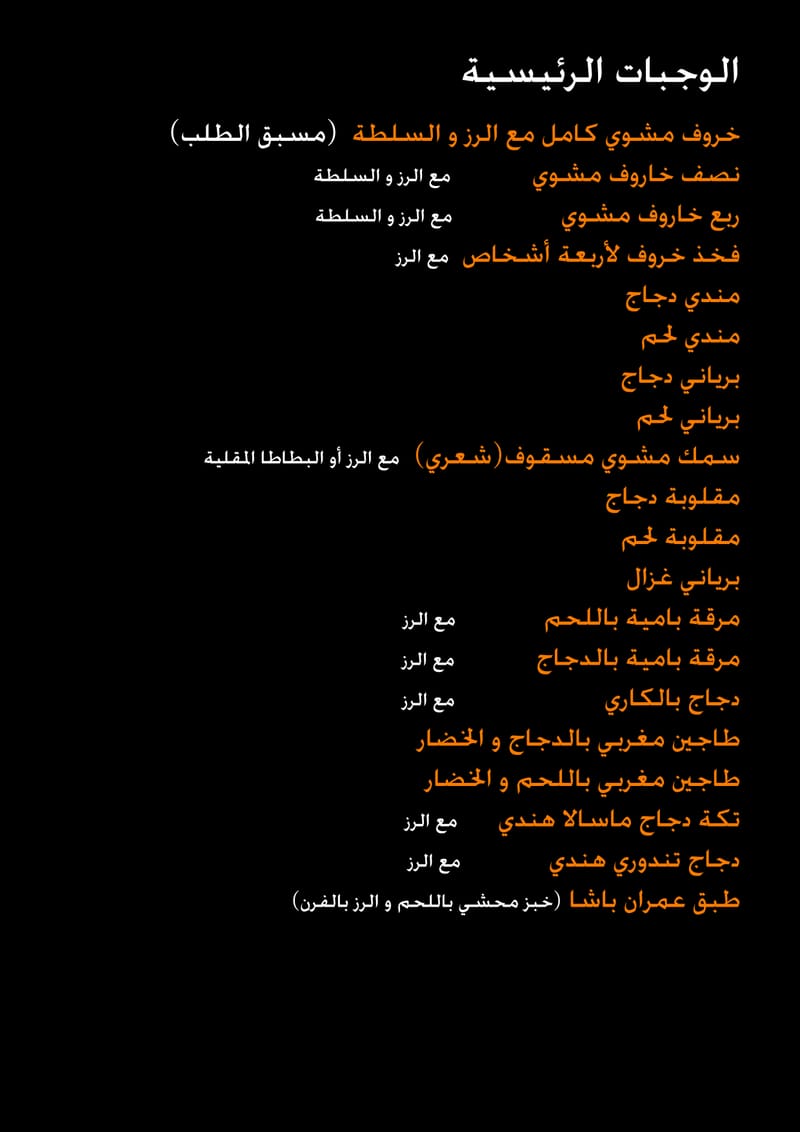 الوجبات الرئيسية

خروف مشوي كامل مع الرز و السلطة (مسبق الطلب)

نصف خاروف مشوي مع الرز و السلطة

ربع خاروف مشوي مع الرز و السلطة

فخذ خروف لأربعة أشخاص مع الرز

مندي دجاج

مندي لحم

برياني دجاج

برياني لحم

سمك مشوي مسقوف (شعري) مع الرز أو البطاطا المقلية

مقلوبة دجاج

مقلوبة لحم

برياني غزال

مرقة بامية باللحم مع الرز

مرقة بامية بالدجاج مع الرز

دجاج بالكاري مع الرز

طاجين مغربي بالدجاج و الخضار

طاجين مغربي باللحم و الخضار

تكة دجاج ماسالا هندي مع الرز

دجاج تندوري هندي مع الرز

طبق عمران باشا (خبز محشي باللحم و الرز بالفرن)